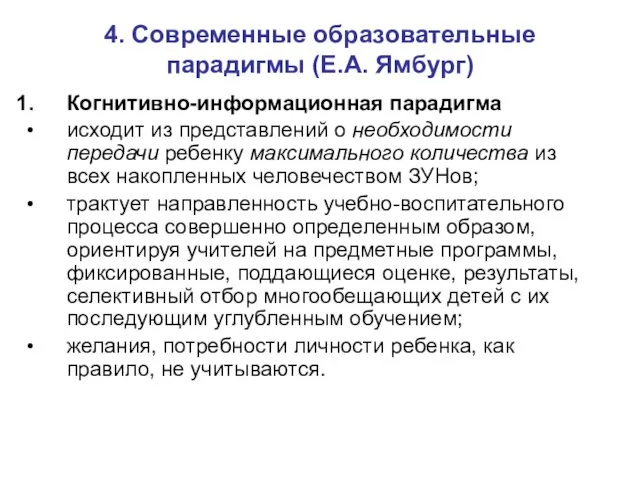 4. Современные образовательные парадигмы (Е.А. Ямбург)

1. Когнитивно-информационная парадигма

• исходит из представлений о необходимости передачи ребенку максимального количества из всех накопленных человечеством ЗУНов;

• трактует направленность учебно-воспитательного процесса совершенно определенным образом, ориентируя учителей на предметные программы, фиксированные, поддающиеся оценке, результаты, селективный отбор многообещающих детей с их последующим углубленным обучением;

• желания, потребности личности ребенка, как правило, не учитываются.